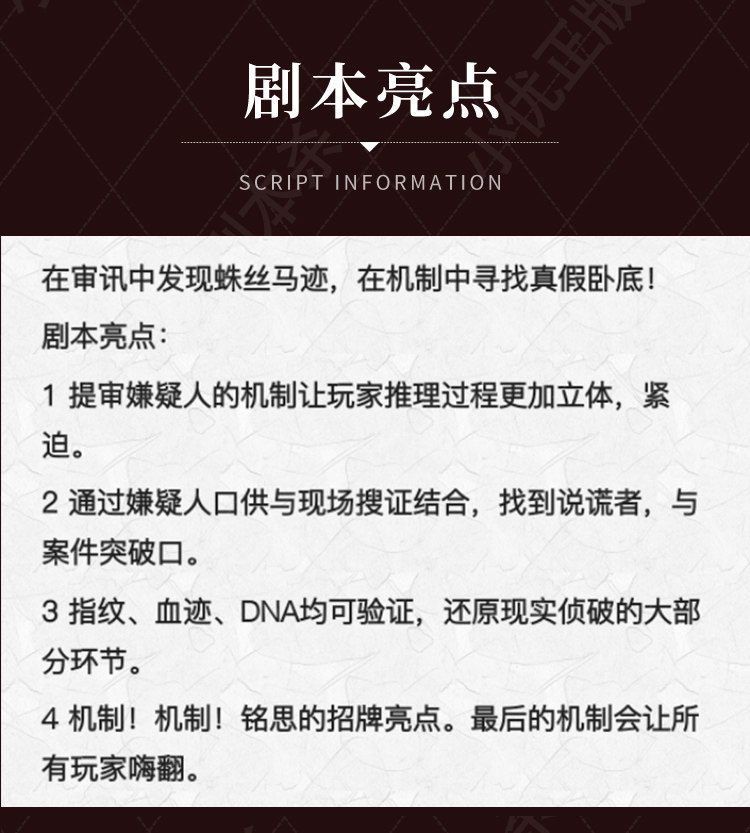 剧本亮点

SCRIPT INFORMATION

在审讯中发现蛛丝马迹，在机制中寻找真假卧底！

剧本亮点：

1 提审嫌疑人的机制让玩家推理过程更加立体，紧迫。

2 通过嫌疑人口供与现场搜证结合，找到说谎者，与案件突破口。

3 指纹、血迹、DNA均可验证，还原现实侦破的大部分环节。

4 机制！机制！铭思的招牌亮点。最后的机制会让所有玩家嗨翻。